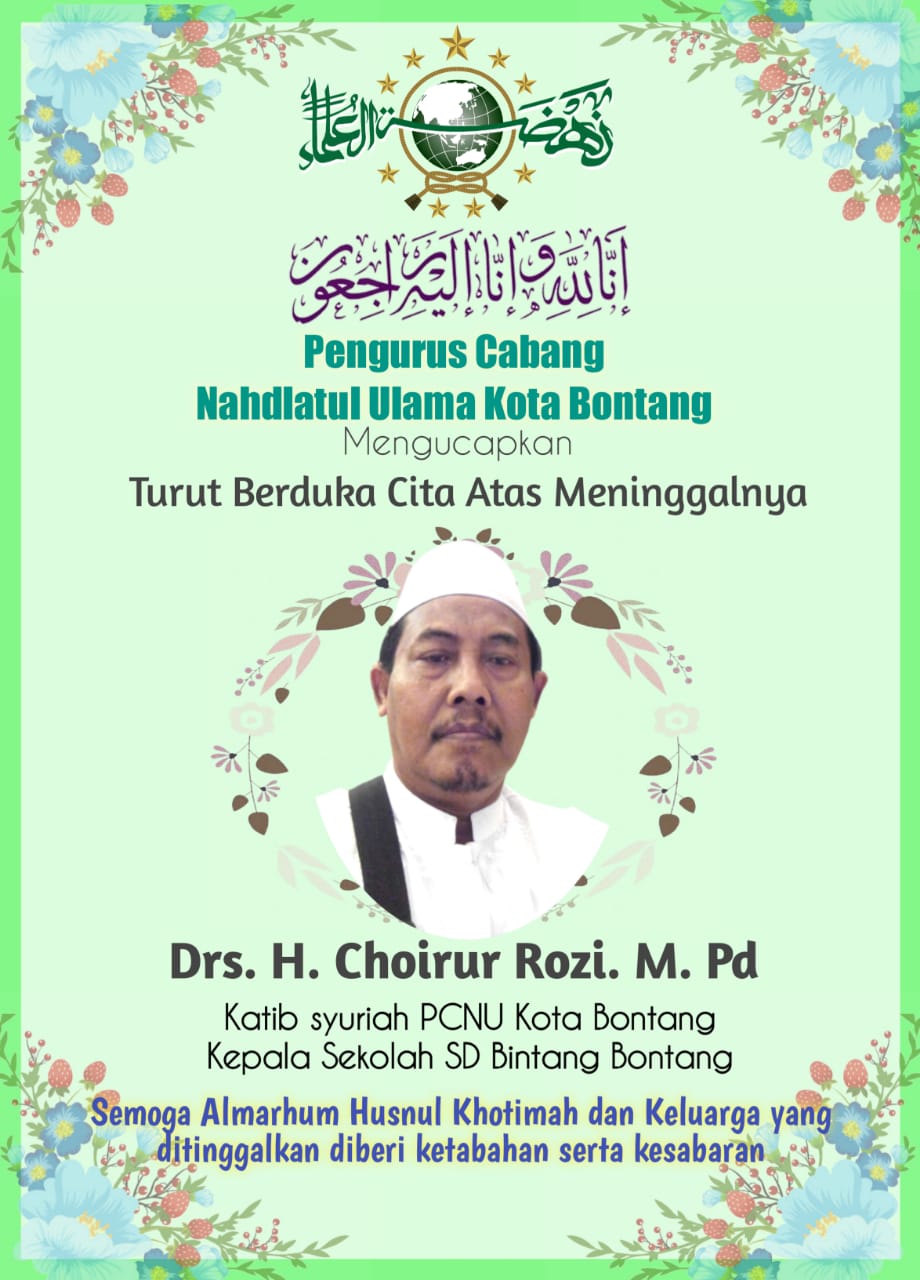 نهضة العلماء

إنا لله وإنا إليه راجعون

Pengurus Cabang
Nahdlatul Ulama Kota Bontang
Mengucapkan
Turut Berduka Cita Atas Meninggalnya

Drs. H. Choirur Rozi. M. Pd
Katib syuriah PCNU Kota Bontang
Kepala Sekolah SD Bintang Bontang

Semoga Almarhum Husnul Khotimah dan Keluarga yang ditinggalkan diberi ketabahan serta kesabaran